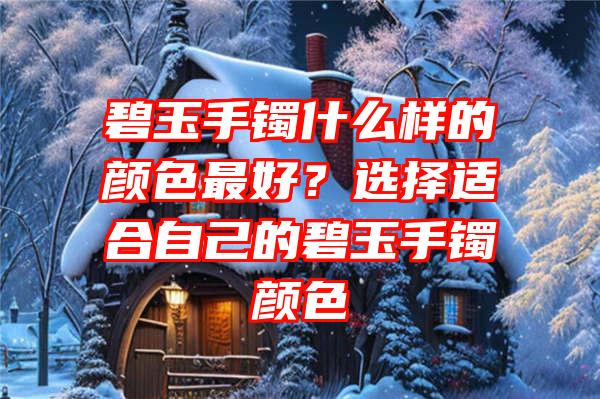 碧玉手镯什么样的颜色最好？选择适合自己的碧玉手镯颜色